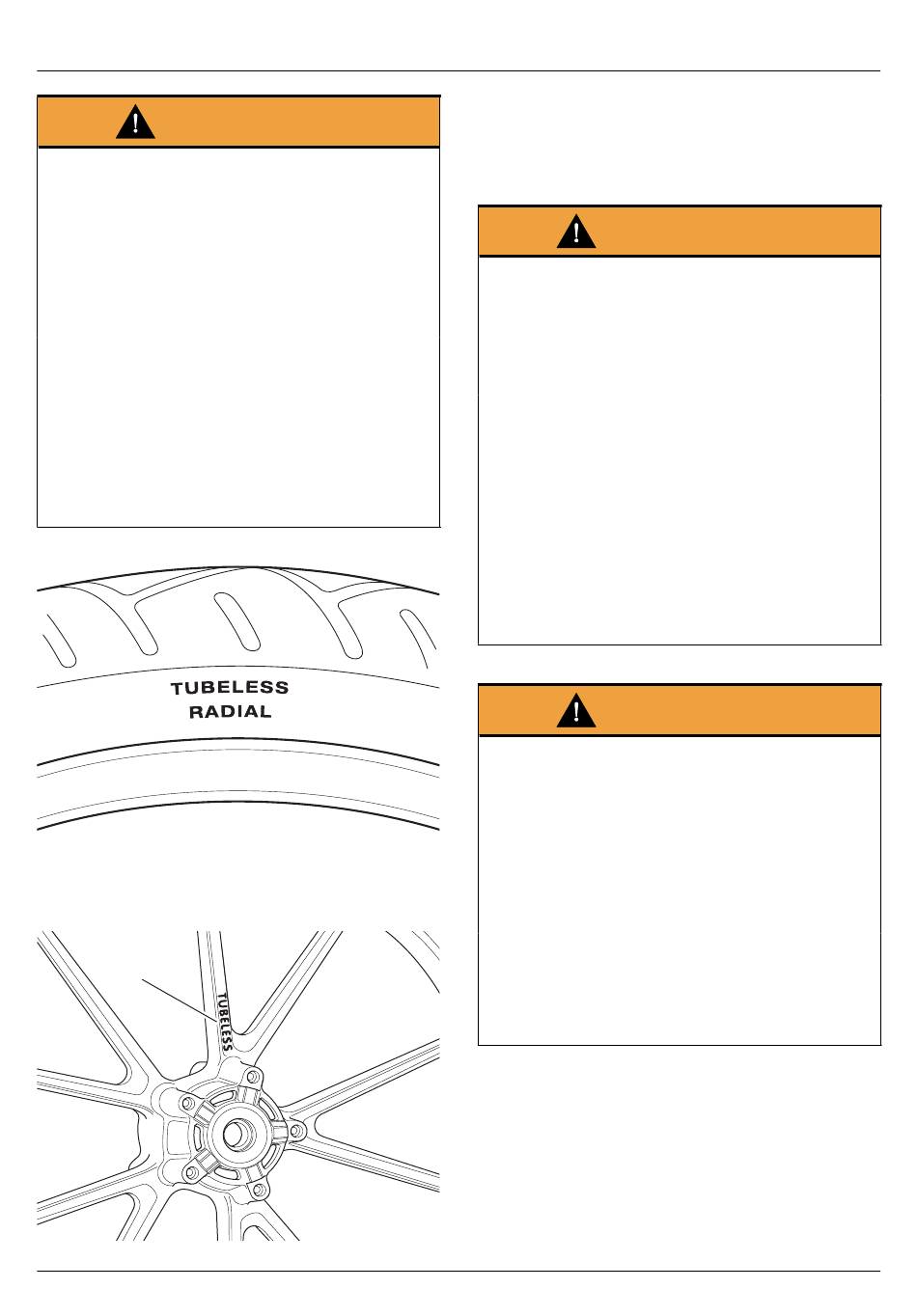 TUBELESS
RADIAL

TUBELESS